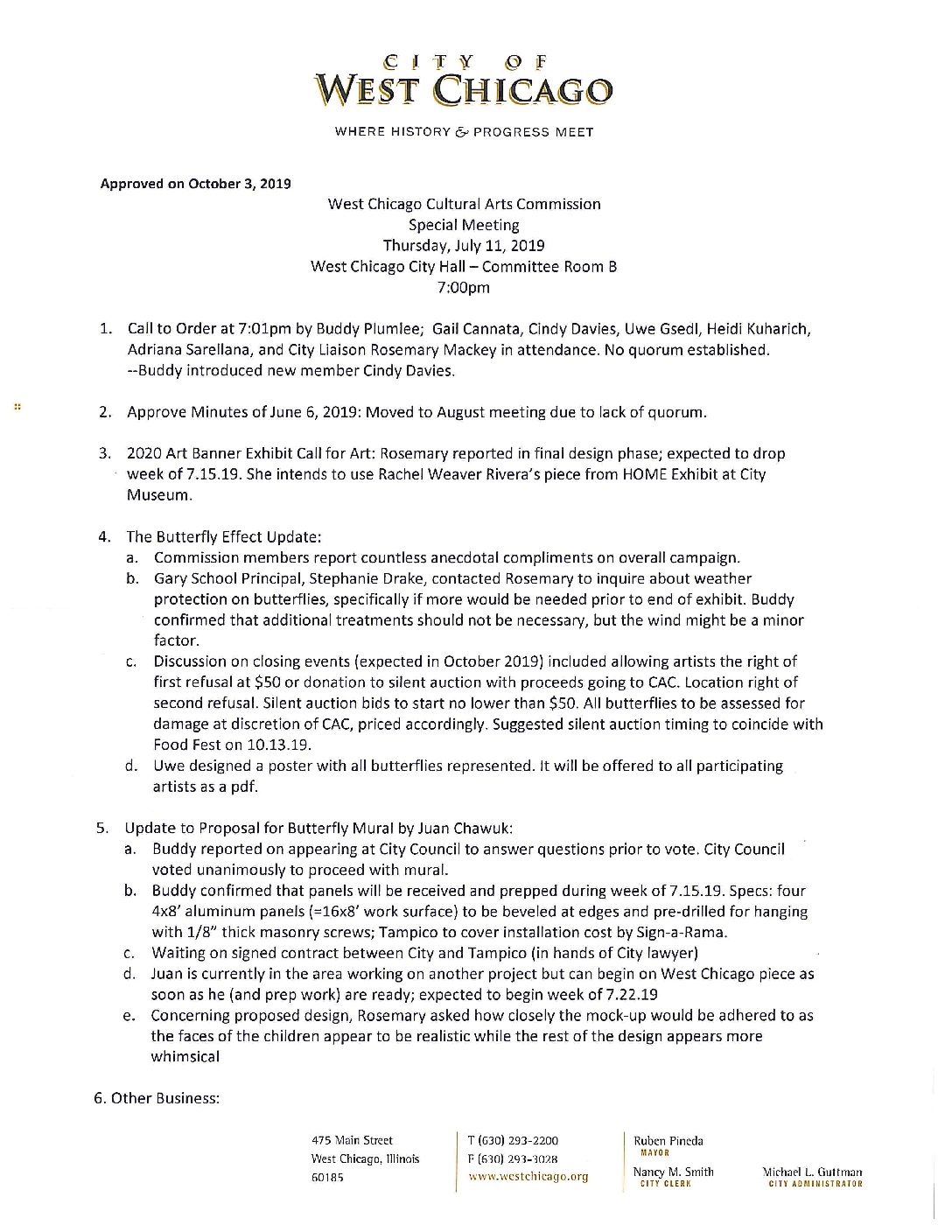 CITY OF
WEST CHICAGO
WHERE HISTORY & PROGRESS MEET

Approved on October 3, 2019

West Chicago Cultural Arts Commission
Special Meeting
Thursday, July 11, 2019
West Chicago City Hall – Committee Room B
7:00pm

1. Call to Order at 7:01pm by Buddy Plumlee; Gail Cannata, Cindy Davies, Uwe Gsedl, Heidi Kuharich, Adriana Sarellana, and City Liaison Rosemary Mackey in attendance. No quorum established. --Buddy introduced new member Cindy Davies.

2. Approve Minutes of June 6, 2019: Moved to August meeting due to lack of quorum.

3. 2020 Art Banner Exhibit Call for Art: Rosemary reported in final design phase; expected to drop week of 7.15.19. She intends to use Rachel Weaver Rivera's piece from HOME Exhibit at City Museum.

4. The Butterfly Effect Update:
a. Commission members report countless anecdotal compliments on overall campaign.
b. Gary School Principal, Stephanie Drake, contacted Rosemary to inquire about weather protection on butterflies, specifically if more would be needed prior to end of exhibit. Buddy confirmed that additional treatments should not be necessary, but the wind might be a minor factor.
c. Discussion on closing events (expected in October 2019) included allowing artists the right of first refusal at $50 or donation to silent auction with proceeds going to CAC. Location right of second refusal. Silent auction bids to start no lower than $50. All butterflies to be assessed for damage at discretion of CAC, priced accordingly. Suggested silent auction timing to coincide with Food Fest on 10.13.19.
d. Uwe designed a poster with all butterflies represented. It will be offered to all participating artists as a pdf.

5. Update to Proposal for Butterfly Mural by Juan Chawuk:
a. Buddy reported on appearing at City Council to answer questions prior to vote. City Council voted unanimously to proceed with mural.
b. Buddy confirmed that panels will be received and prepped during week of 7.15.19. Specs: four 4x8' aluminum panels (=16x8' work surface) to be beveled at edges and pre-drilled for hanging with 1/8" thick masonry screws; Tampico to cover installation cost by Sign-a-Rama.
c. Waiting on signed contract between City and Tampico (in hands of City lawyer)
d. Juan is currently in the area working on another project but can begin on West Chicago piece as soon as he (and prep work) are ready; expected to begin week of 7.22.19
e. Concerning proposed design, Rosemary asked how closely the mock-up would be adhered to as the faces of the children appear to be realistic while the rest of the design appears more whimsical

6. Other Business:

475 Main Street
West Chicago, Illinois
60185

T (630) 293-2200
F (630) 293-3028
www.westchicago.org

Ruben Pineda
MAYOR

Nancy M. Smith
CITY CLERK

Michael L. Guttman
CITY ADMINISTRATOR